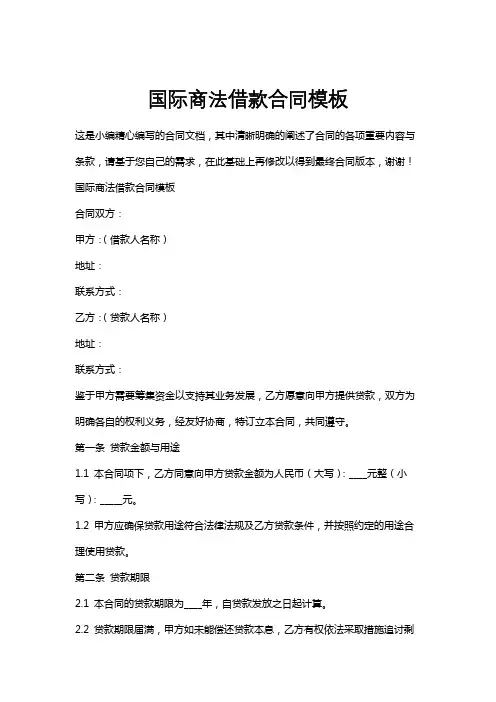 国际商法借款合同模板

这是小编精心编写的合同文档，其中清晰明确的阐述了合同的各项重要内容与条款，请基于您自己的需求，在此基础上再修改以得到最终合同版本，谢谢！

国际商法借款合同模板

合同双方：

甲方：（借款人名称）

地址：

联系方式：

乙方：（贷款人名称）

地址：

联系方式：

鉴于甲方需要筹集资金以支持其业务发展，乙方愿意向甲方提供贷款，双方为明确各自的权利义务，经友好协商，特订立本合同，共同遵守。

第一条 贷款金额与用途

1.1 本合同项下，乙方同意向甲方贷款金额为人民币（大写）：____元整（小写）：____元。

1.2 甲方应确保贷款用途符合法律法规及乙方贷款条件，并按照约定的用途合理使用贷款。

第二条 贷款期限

2.1 本合同的贷款期限为____年，自贷款发放之日起计算。

2.2 贷款期限届满，甲方如未能偿还贷款本息，乙方有权依法采取措施追讨剩